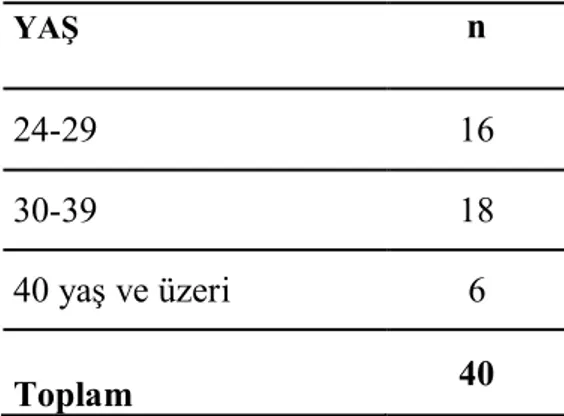 | YAŞ | n |
|---|---|
| 24-29 | 16 |
| 30-39 | 18 |
| 40 yaş ve üzeri | 6 |
| Toplam | 40 |